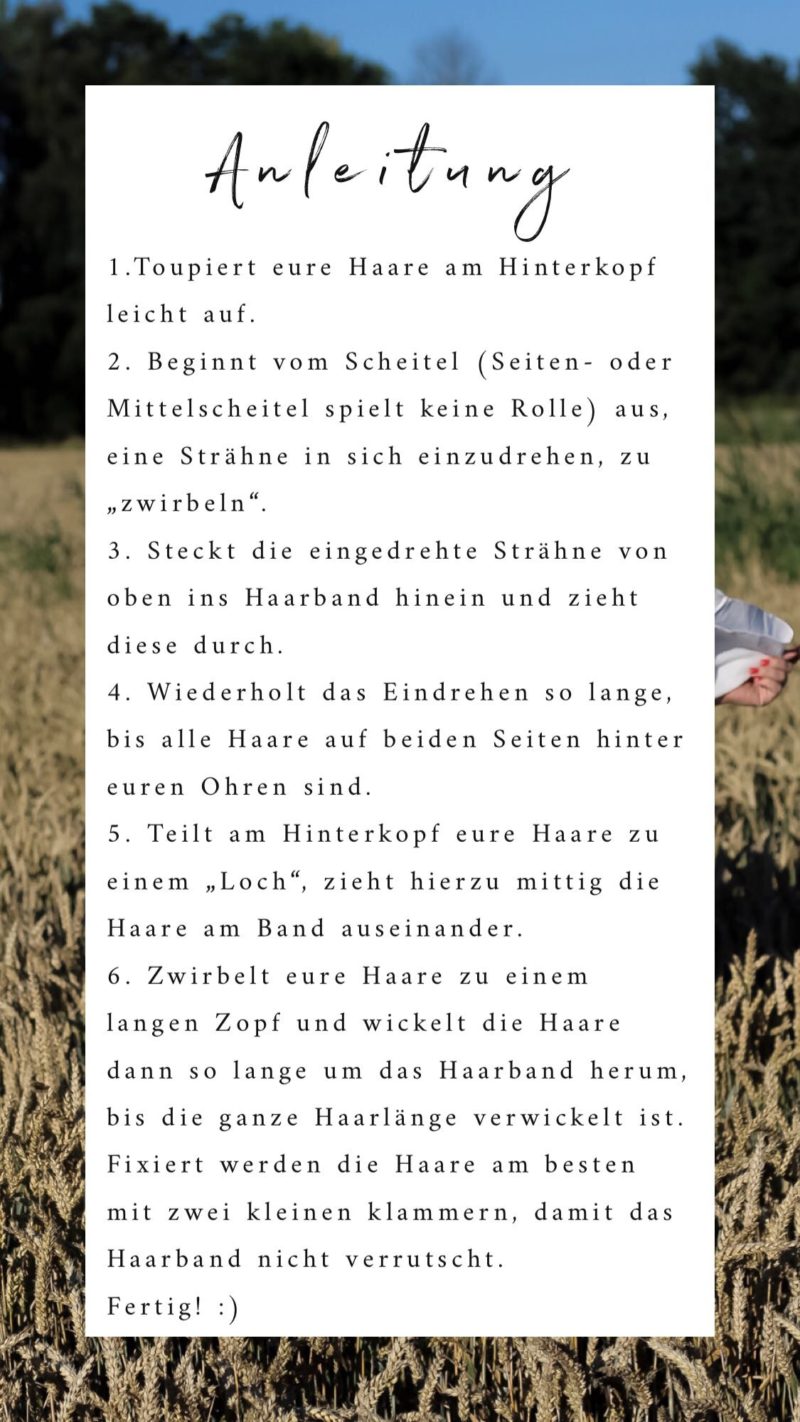 Anleitung

1.Toupiert eure Haare am Hinterkopf leicht auf.

2. Beginnt vom Scheitel (Seiten- oder Mittelscheitel spielt keine Rolle) aus, eine Strähne in sich einzudrehen, zu „zwirbeln“.

3. Steckt die eingedrehte Strähne von oben ins Haarband hinein und zieht diese durch.

4. Wiederholt das Eindrehen so lange, bis alle Haare auf beiden Seiten hinter euren Ohren sind.

5. Teilt am Hinterkopf eure Haare zu einem „Loch“, zieht hierzu mittig die Haare am Band auseinander.

6. Zwirbelt eure Haare zu einem langen Zopf und wickelt die Haare dann so lange um das Haarband herum, bis die ganze Haarlänge verwickelt ist. Fixiert werden die Haare am besten mit zwei kleinen klammern, damit das Haarband nicht verrutscht.

Fertig! :)